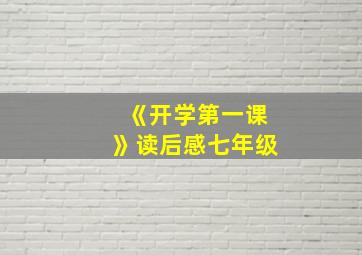 《开学第一课》读后感七年级